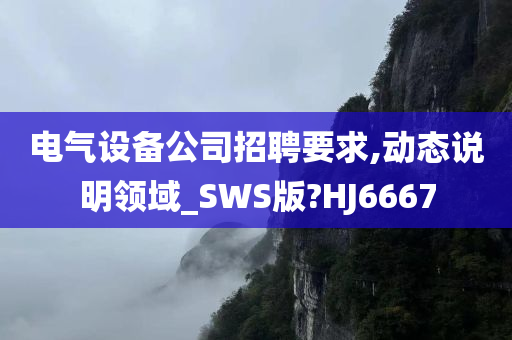 电气设备公司招聘要求,动态说明领域_SWS版?HJ6667